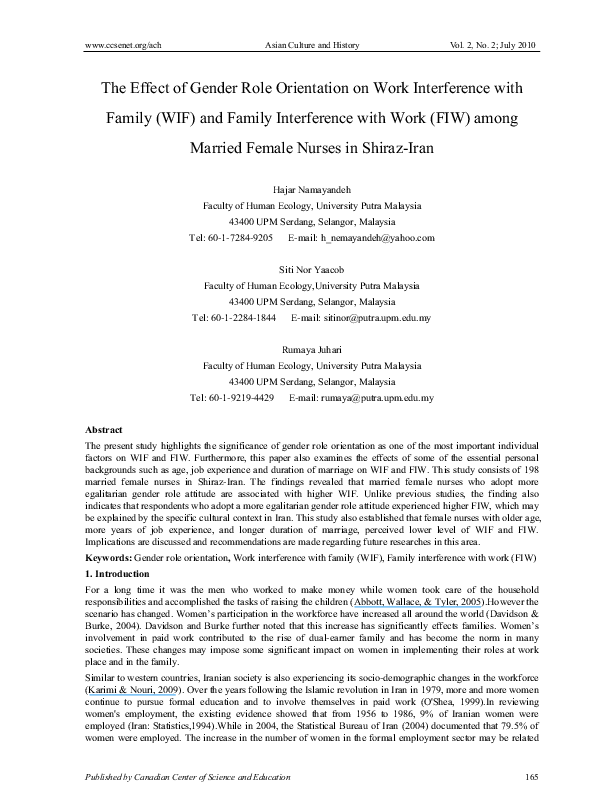 www.ccsenet.org/ach Asian Culture and History Vol. 2, No. 2; July 2010

The Effect of Gender Role Orientation on Work Interference with Family (WIF) and Family Interference with Work (FIW) among Married Female Nurses in Shiraz-Iran

Hajar Namayandeh
Faculty of Human Ecology, University Putra Malaysia
43400 UPM Serdang, Selangor, Malaysia
Tel: 60-1-7284-9205 E-mail: h_nemayandeh@yahoo.com

Siti Nor Yaacob
Faculty of Human Ecology,University Putra Malaysia
43400 UPM Serdang, Selangor, Malaysia
Tel: 60-1-2284-1844 E-mail: sitinor@putra.upm.edu.my

Rumaya Juhari
Faculty of Human Ecology, University Putra Malaysia
43400 UPM Serdang, Selangor, Malaysia
Tel: 60-1-9219-4429 E-mail: rumaya@putra.upm.edu.my

Abstract
The present study highlights the significance of gender role orientation as one of the most important individual factors on WIF and FIW. Furthermore, this paper also examines the effects of some of the essential personal backgrounds such as age, job experience and duration of marriage on WIF and FIW. This study consists of 198 married female nurses in Shiraz-Iran. The findings revealed that married female nurses who adopt more egalitarian gender role attitude are associated with higher WIF. Unlike previous studies, the finding also indicates that respondents who adopt a more egalitarian gender role attitude experienced higher FIW, which may be explained by the specific cultural context in Iran. This study also established that female nurses with older age, more years of job experience, and longer duration of marriage, perceived lower level of WIF and FIW. Implications are discussed and recommendations are made regarding future researches in this area.

Keywords: Gender role orientation, Work interference with family (WIF), Family interference with work (FIW)

1. Introduction
For a long time it was the men who worked to make money while women took care of the household responsibilities and accomplished the tasks of raising the children (Abbott, Wallace, & Tyler, 2005).However the scenario has changed. Women's participation in the workforce have increased all around the world (Davidson & Burke, 2004). Davidson and Burke further noted that this increase has significantly effects families. Women's involvement in paid work contributed to the rise of dual-earner family and has become the norm in many societies. These changes may impose some significant impact on women in implementing their roles at work place and in the family.

Similar to western countries, Iranian society is also experiencing its socio-demographic changes in the workforce (Karimi & Nouri, 2009). Over the years following the Islamic revolution in Iran in 1979, more and more women continue to pursue formal education and to involve themselves in paid work (O'Shea, 1999).In reviewing women's employment, the existing evidence showed that from 1956 to 1986, 9% of Iranian women were employed (Iran: Statistics,1994).While in 2004, the Statistical Bureau of Iran (2004) documented that 79.5% of women were employed. The increase in the number of women in the formal employment sector may be related

Published by Canadian Center of Science and Education 165